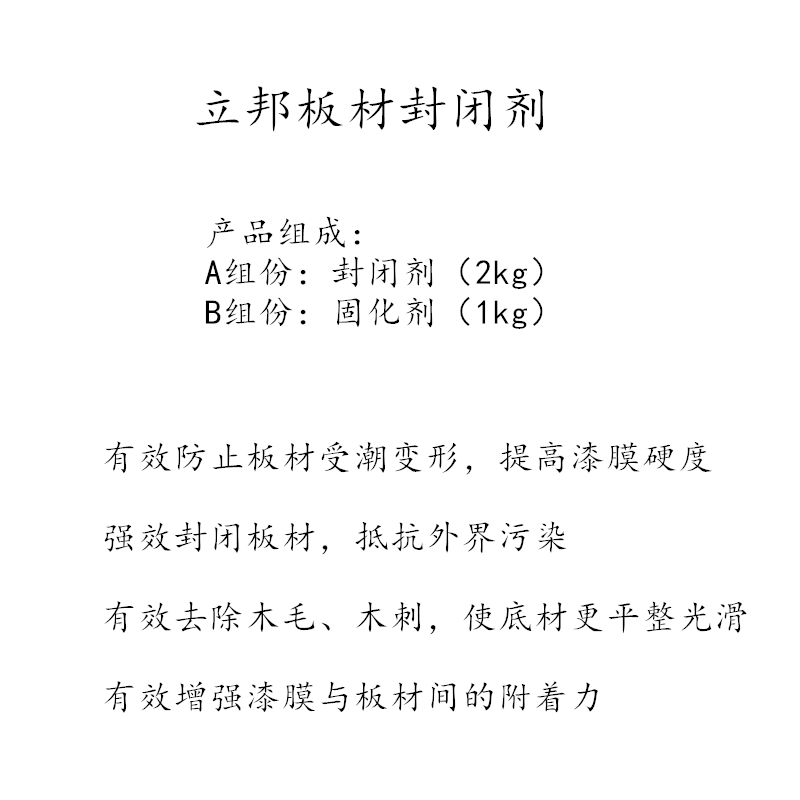 立邦板材封闭剂

产品组成：
A组份：封闭剂（2kg）
B组份：固化剂（1kg）

有效防止板材受潮变形，提高漆膜硬度

强效封闭板材，抵抗外界污染

有效去除木毛、木刺，使底材更平整光滑

有效增强漆膜与板材间的附着力